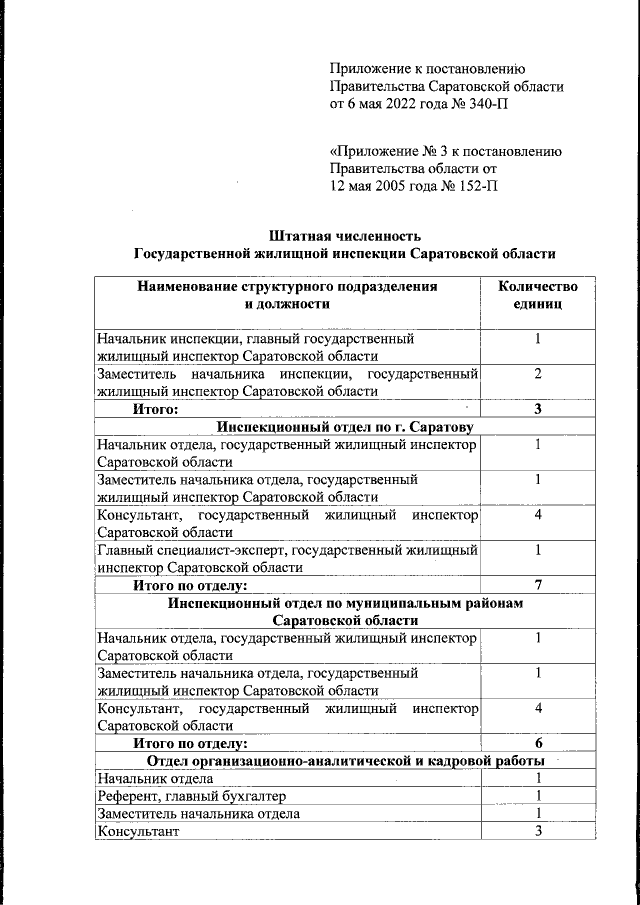 Приложение к постановлению Правительства Саратовской области от 6 мая 2022 года № 340-П

«Приложение № 3 к постановлению Правительства области от 12 мая 2005 года № 152-П

Штатная численность
Государственной жилищной инспекции Саратовской области

| Наименование структурного подразделения и должности | Количество единиц |
|---|---|
| Начальник инспекции, главный государственный жилищный инспектор Саратовской области | 1 |
| Заместитель начальника инспекции, государственный жилищный инспектор Саратовской области | 2 |
| Итого: | 3 |
| Инспекционный отдел по г. Саратову | |
| Начальник отдела, государственный жилищный инспектор Саратовской области | 1 |
| Заместитель начальника отдела, государственный жилищный инспектор Саратовской области | 1 |
| Консультант, государственный жилищный инспектор Саратовской области | 4 |
| Главный специалист-эксперт, государственный жилищный инспектор Саратовской области | 1 |
| Итого по отделу: | 7 |
| Инспекционный отдел по муниципальным районам Саратовской области | |
| Начальник отдела, государственный жилищный инспектор Саратовской области | 1 |
| Заместитель начальника отдела, государственный жилищный инспектор Саратовской области | 1 |
| Консультант, государственный жилищный инспектор Саратовской области | 4 |
| Итого по отделу: | 6 |
| Отдел организационно-аналитической и кадровой работы | |
| Начальник отдела | 1 |
| Референт, главный бухгалтер | 1 |
| Заместитель начальника отдела | 1 |
| Консультант | 3 |